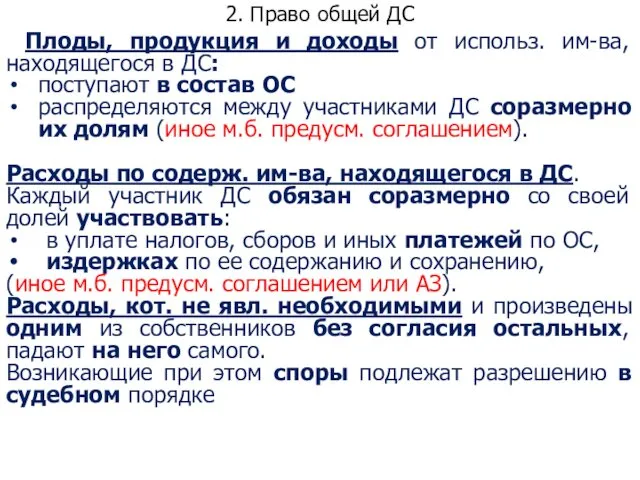 2. Право общей ДС

Плоды, продукция и доходы от использ. им-ва, находящегося в ДС:
• поступают в состав ОС
• распределяются между участниками ДС соразмерно их долям (иное м.б. предусм. соглашением).

Расходы по содерж. им-ва, находящегося в ДС.
Каждый участник ДС обязан соразмерно со своей долей участвовать:
• в уплате налогов, сборов и иных платежей по ОС,
• издержках по ее содержанию и сохранению,
(иное м.б. предусм. соглашением или АЗ).
Расходы, кот. не явл. необходимыми и произведены одним из собственников без согласия остальных, падают на него самого.
Возникающие при этом споры подлежат разрешению в судебном порядке